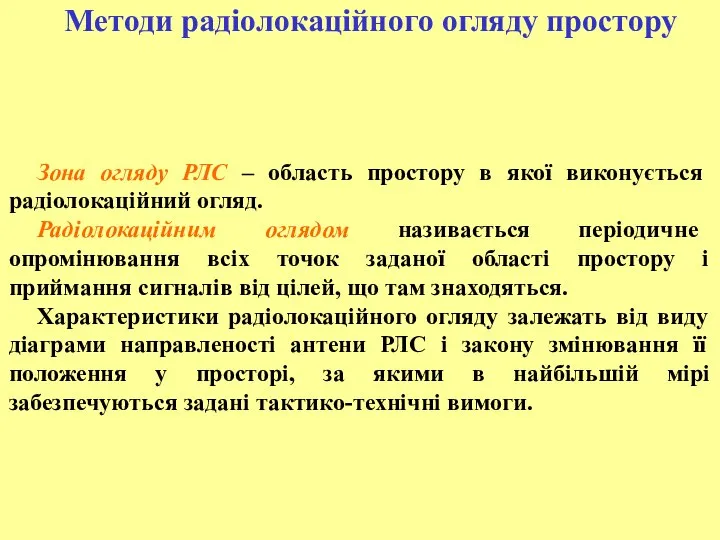 Методи радіолокаційного огляду простору

Зона огляду РЛС – область простору в якої виконується радіолокаційний огляд.

Радіолокаційним оглядом називається періодичне опромінювання всіх точок заданої області простору і приймання сигналів від цілей, що там знаходяться.

Характеристики радіолокаційного огляду залежать від виду діаграми направленості антени РЛС і закону змінювання її положення у просторі, за якими в найбільшій мірі забезпечуються задані тактико-технічні вимоги.